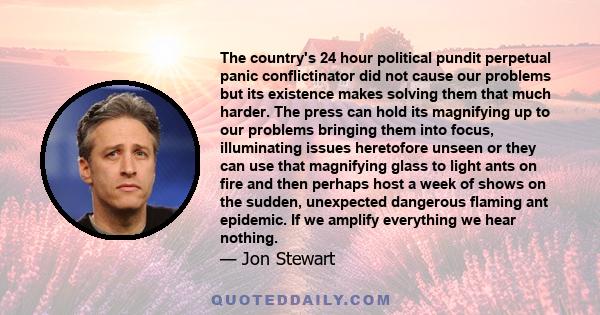 The country's 24 hour political pundit perpetual panic conflictinator did not cause our problems but its existence makes solving them that much harder. The press can hold its magnifying up to our problems bringing them into focus, illuminating issues heretofore unseen or they can use that magnifying glass to light ants on fire and then perhaps host a week of shows on the sudden, unexpected dangerous flaming ant epidemic. If we amplify everything we hear nothing.
— Jon Stewart

QUOTEDDAILY.COM